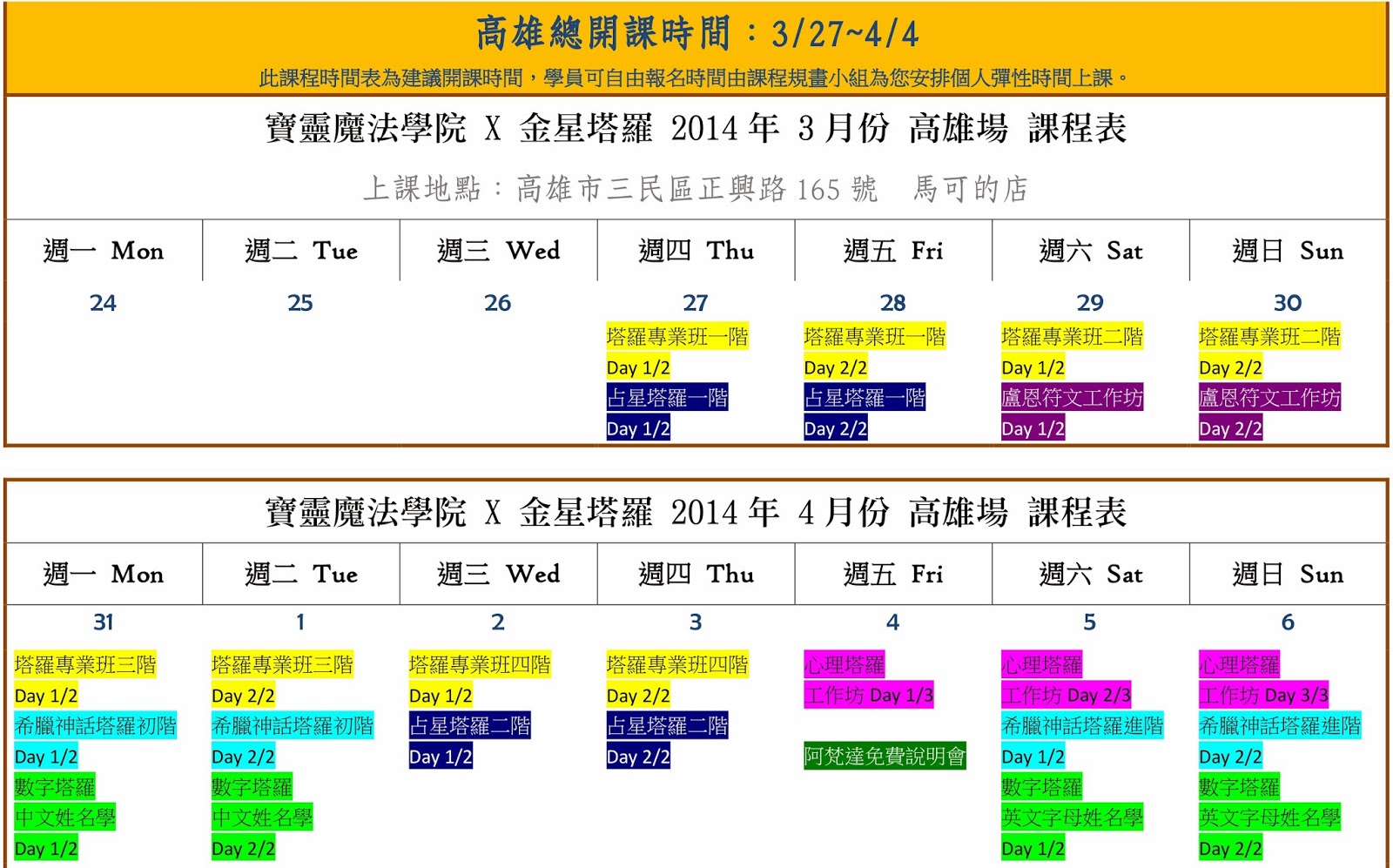 高雄總開課時間：3/27~4/4

此課程時間表為建議開課時間，學員可自由報名時間由課程規畫小組為您安排個人彈性時間上課。

寶靈魔法學院 X 金星塔羅 2014 年 3 月份 高雄場 課程表

上課地點：高雄市三民區正興路 165 號　馬可的店

| 週一 Mon | 週二 Tue | 週三 Wed | 週四 Thu | 週五 Fri | 週六 Sat | 週日 Sun |
|---|---|---|---|---|---|---|
| 24 | 25 | 26 | 27 | 28 | 29 | 30 |
| | | | 塔羅專業班一階 Day 1/2 占星塔羅一階 Day 1/2 | 塔羅專業班一階 Day 2/2 占星塔羅一階 Day 2/2 | 塔羅專業班二階 Day 1/2 盧恩符文工作坊 Day 1/2 | 塔羅專業班二階 Day 2/2 盧恩符文工作坊 Day 2/2 |

寶靈魔法學院 X 金星塔羅 2014 年 4 月份 高雄場 課程表

| 週一 Mon | 週二 Tue | 週三 Wed | 週四 Thu | 週五 Fri | 週六 Sat | 週日 Sun |
|---|---|---|---|---|---|---|
| 31 | 1 | 2 | 3 | 4 | 5 | 6 |
| 塔羅專業班三階 Day 1/2 希臘神話塔羅初階 Day 1/2 數字塔羅 中文姓名學 Day 1/2 | 塔羅專業班三階 Day 2/2 希臘神話塔羅初階 Day 2/2 數字塔羅 中文姓名學 Day 2/2 | 塔羅專業班四階 Day 1/2 占星塔羅二階 Day 1/2 | 塔羅專業班四階 Day 2/2 占星塔羅二階 Day 2/2 | 心理塔羅 工作坊 Day 1/3 阿梵達免費說明會 | 心理塔羅 工作坊 Day 2/3 希臘神話塔羅進階 Day 1/2 數字塔羅 英文字母姓名學 Day 1/2 | 心理塔羅 工作坊 Day 3/3 希臘神話塔羅進階 Day 2/2 數字塔羅 英文字母姓名學 Day 2/2 |